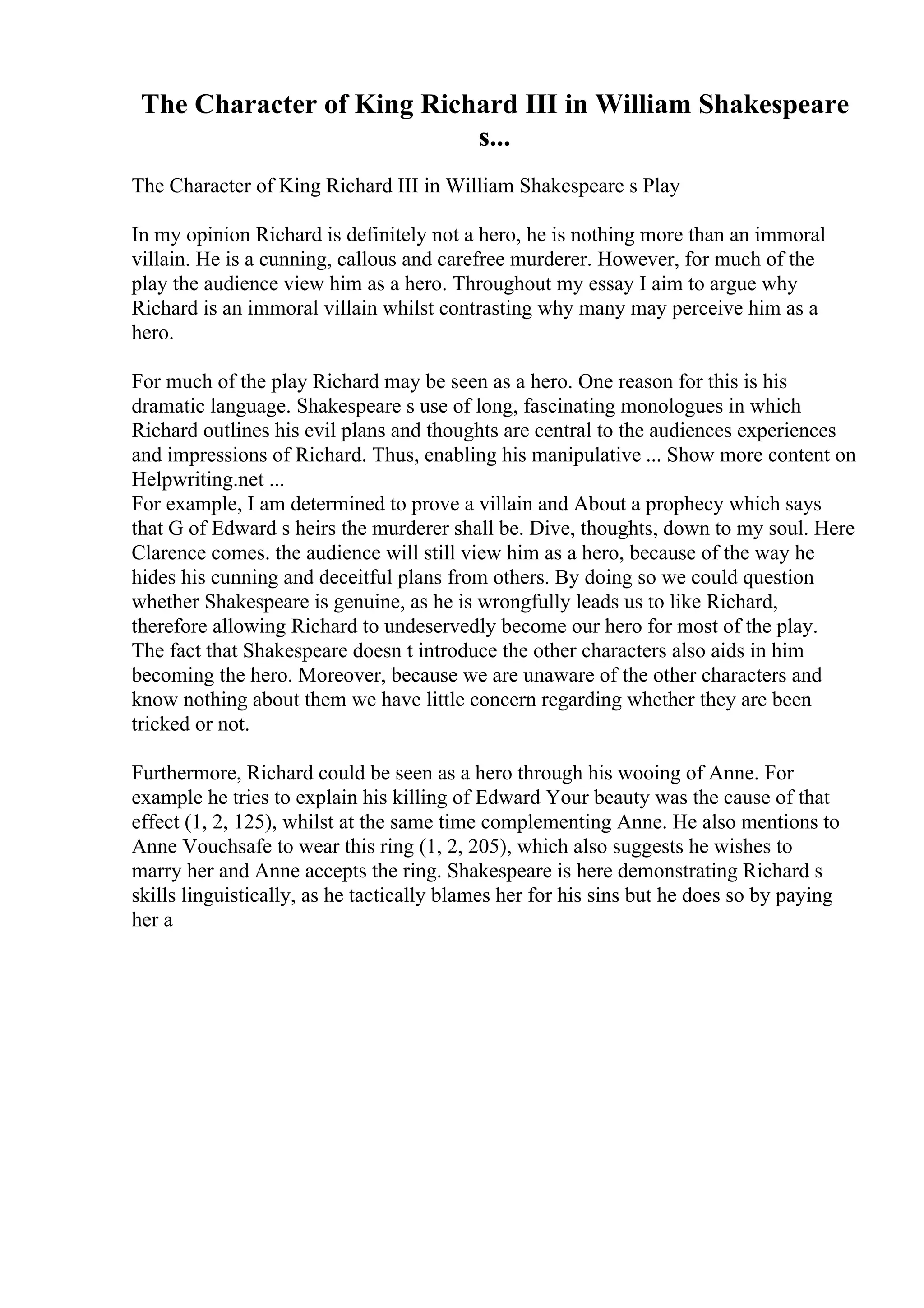 The Character of King Richard III in William Shakespeare s...

The Character of King Richard III in William Shakespeare s Play

In my opinion Richard is definitely not a hero, he is nothing more than an immoral villain. He is a cunning, callous and carefree murderer. However, for much of the play the audience view him as a hero. Throughout my essay I aim to argue why Richard is an immoral villain whilst contrasting why many may perceive him as a hero.

For much of the play Richard may be seen as a hero. One reason for this is his dramatic language. Shakespeare s use of long, fascinating monologues in which Richard outlines his evil plans and thoughts are central to the audiences experiences and impressions of Richard. Thus, enabling his manipulative ... Show more content on Helpwriting.net ...
For example, I am determined to prove a villain and About a prophecy which says that G of Edward s heirs the murderer shall be. Dive, thoughts, down to my soul. Here Clarence comes. the audience will still view him as a hero, because of the way he hides his cunning and deceitful plans from others. By doing so we could question whether Shakespeare is genuine, as he is wrongfully leads us to like Richard, therefore allowing Richard to undeservedly become our hero for most of the play. The fact that Shakespeare doesn t introduce the other characters also aids in him becoming the hero. Moreover, because we are unaware of the other characters and know nothing about them we have little concern regarding whether they are been tricked or not.

Furthermore, Richard could be seen as a hero through his wooing of Anne. For example he tries to explain his killing of Edward Your beauty was the cause of that effect (1, 2, 125), whilst at the same time complementing Anne. He also mentions to Anne Vouchsafe to wear this ring (1, 2, 205), which also suggests he wishes to marry her and Anne accepts the ring. Shakespeare is here demonstrating Richard s skills linguistically, as he tactically blames her for his sins but he does so by paying her a